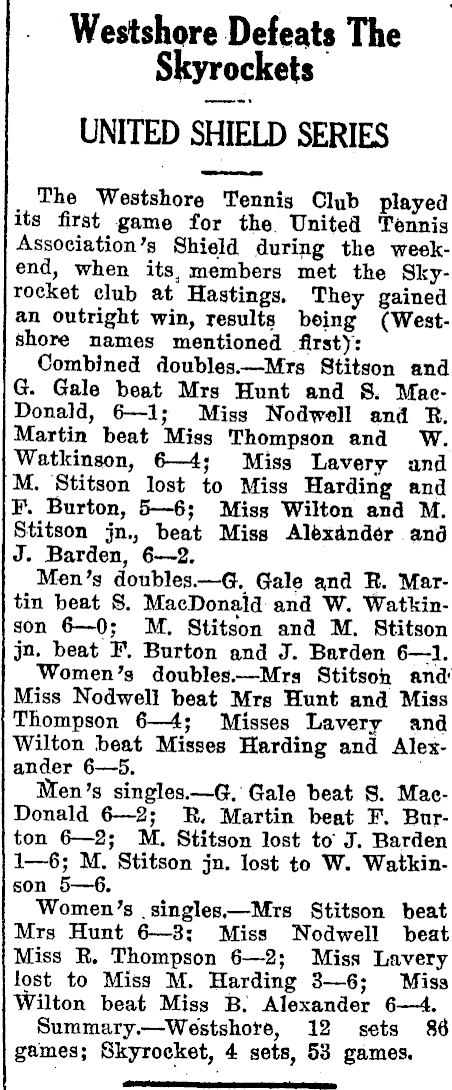 Westshore Defeats The Skyrockets

UNITED SHIELD SERIES

The Westshore Tennis Club played its first game for the United Tennis Association's Shield during the weekend, when its members met the Skyrocket club at Hastings. They gained an outright win, results being (Westshore names mentioned first):

Combined doubles.—Mrs Stitson and G. Gale beat Mrs Hunt and S. MacDonald, 6—1; Miss Nodwell and R. Martin beat Miss Thompson and W. Watkinson, 6—4; Miss Lavery and M. Stitson lost to Miss Harding and F. Burton, 5—6; Miss Wilton and M. Stitson jn., beat Miss Alexander and J. Barden, 6—2.

Men's doubles.—G. Gale and R. Martin beat S. MacDonald and W. Watkinson 6—0; M. Stitson and M. Stitson jn. beat F. Burton and J. Barden 6—1.

Women's doubles.—Mrs Stitson and Miss Nodwell beat Mrs Hunt and Miss Thompson 6—4; Misses Lavery and Wilton beat Misses Harding and Alexander 6—5.

Men's singles.—G. Gale beat S. MacDonald 6—2; R. Martin beat F. Burton 6—2; M. Stitson lost to J. Barden 1—6; M. Stitson jn. lost to W. Watkinson 5—6.

Women's singles.—Mrs Stitson beat Mrs Hunt 6—3; Miss Nodwell beat Miss R. Thompson 6—2; Miss Lavery lost to Miss M. Harding 3—6; Miss Wilton beat Miss B. Alexander 6—4.

Summary.—Westshore, 12 sets 86 games; Skyrocket, 4 sets, 53 games.